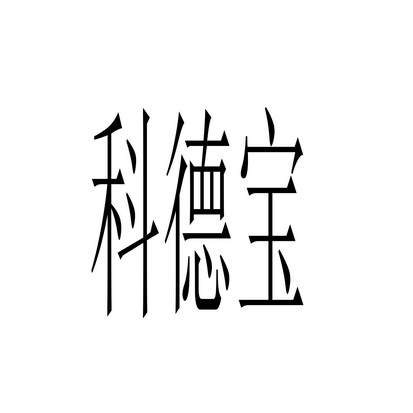 科德宝